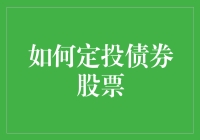 如何定投债券股票